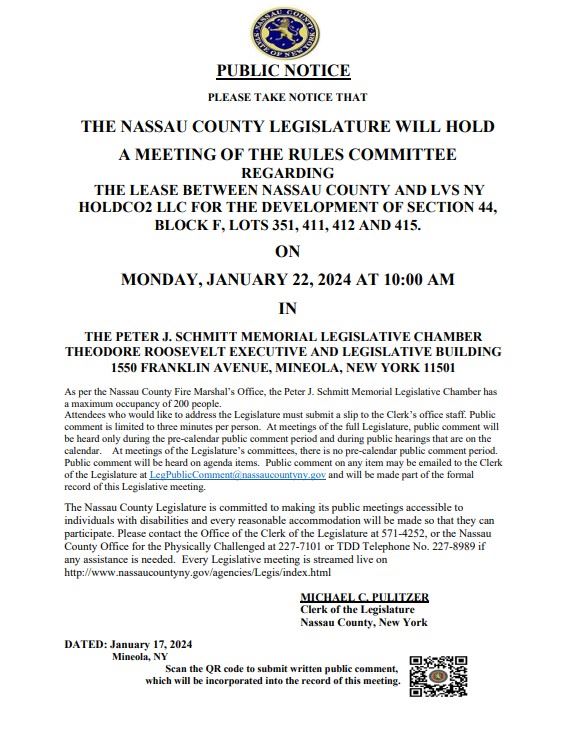 NASSAU COUNTY STATE OF NEW YORK

PUBLIC NOTICE

PLEASE TAKE NOTICE THAT

THE NASSAU COUNTY LEGISLATURE WILL HOLD

A MEETING OF THE RULES COMMITTEE
REGARDING
THE LEASE BETWEEN NASSAU COUNTY AND LVS NY HOLDCO2 LLC FOR THE DEVELOPMENT OF SECTION 44, BLOCK F, LOTS 351, 411, 412 AND 415.

ON

MONDAY, JANUARY 22, 2024 AT 10:00 AM

IN

THE PETER J. SCHMITT MEMORIAL LEGISLATIVE CHAMBER
THEODORE ROOSEVELT EXECUTIVE AND LEGISLATIVE BUILDING
1550 FRANKLIN AVENUE, MINEOLA, NEW YORK 11501

As per the Nassau County Fire Marshal's Office, the Peter J. Schmitt Memorial Legislative Chamber has a maximum occupancy of 200 people.
Attendees who would like to address the Legislature must submit a slip to the Clerk's office staff. Public comment is limited to three minutes per person. At meetings of the full Legislature, public comment will be heard only during the pre-calendar public comment period and during public hearings that are on the calendar. At meetings of the Legislature's committees, there is no pre-calendar public comment period. Public comment will be heard on agenda items. Public comment on any item may be emailed to the Clerk of the Legislature at LegPublicComment@nassaucountyny.gov and will be made part of the formal record of this Legislative meeting.

The Nassau County Legislature is committed to making its public meetings accessible to individuals with disabilities and every reasonable accommodation will be made so that they can participate. Please contact the Office of the Clerk of the Legislature at 571-4252, or the Nassau County Office for the Physically Challenged at 227-7101 or TDD Telephone No. 227-8989 if any assistance is needed. Every Legislative meeting is streamed live on http://www.nassaucountyny.gov/agencies/Legis/index.html

MICHAEL C. PULITZER
Clerk of the Legislature
Nassau County, New York

DATED: January 17, 2024
Mineola, NY

Scan the QR code to submit written public comment, which will be incorporated into the record of this meeting.